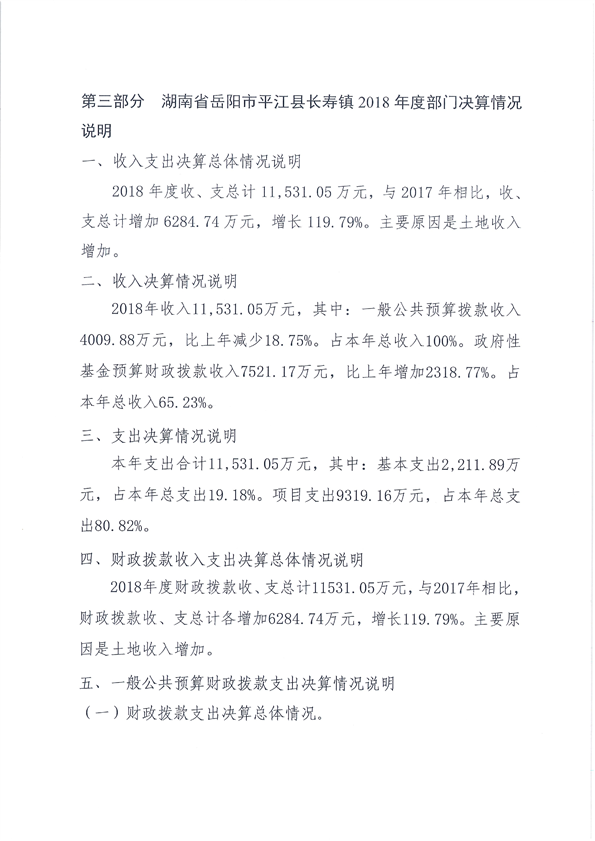 第三部分　湖南省岳阳市平江县长寿镇 2018 年度部门决算情况说明

一、收入支出决算总体情况说明

2018 年度收、支总计 11,531.05 万元，与 2017 年相比，收、支总计增加 6284.74 万元，增长 119.79%。主要原因是土地收入增加。

二、收入决算情况说明

2018年收入11,531.05万元，其中：一般公共预算拨款收入4009.88万元，比上年减少18.75%。占本年总收入100%。政府性基金预算财政拨款收入7521.17万元，比上年增加2318.77%。占本年总收入65.23%。

三、支出决算情况说明

本年支出合计11,531.05万元，其中：基本支出2,211.89万元，占本年总支出19.18%。项目支出9319.16万元，占本年总支出80.82%。

四、财政拨款收入支出决算总体情况说明

2018年度财政拨款收、支总计11531.05万元，与2017年相比，财政拨款收、支总计各增加6284.74万元，增长119.79%。主要原因是土地收入增加。

五、一般公共预算财政拨款支出决算情况说明

（一）财政拨款支出决算总体情况。